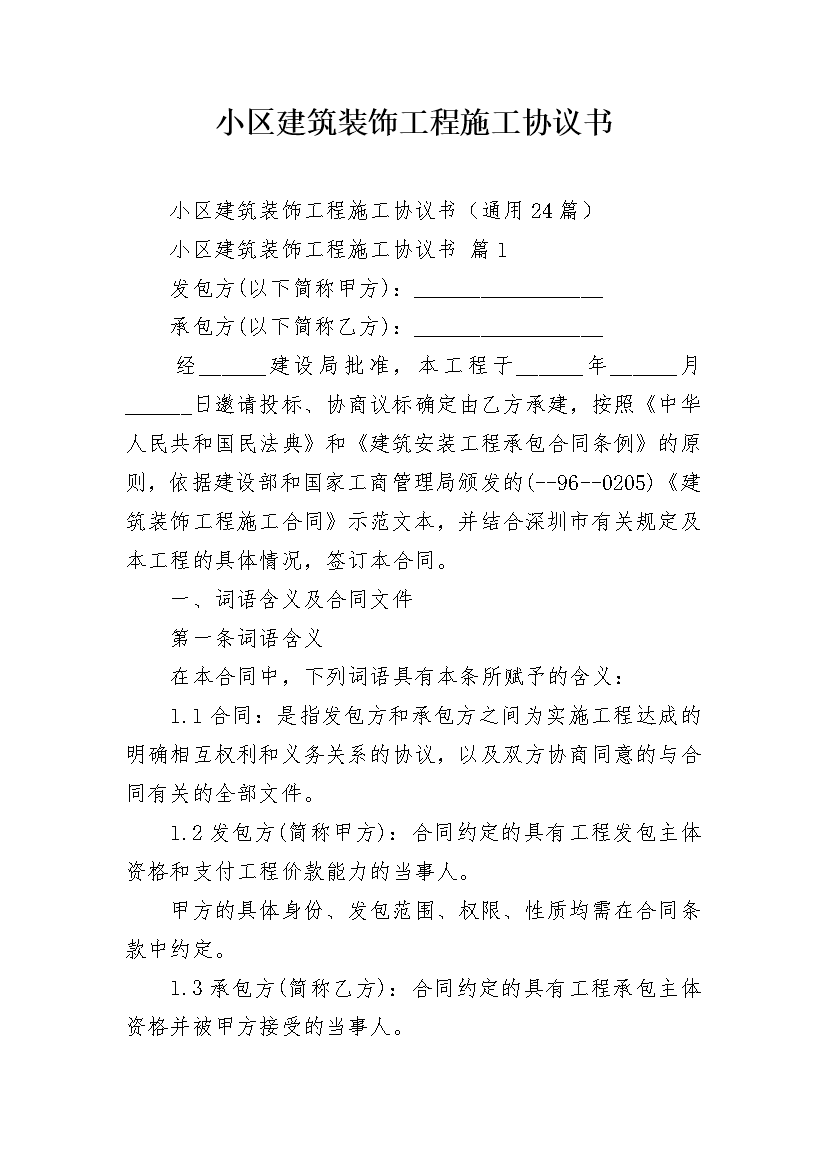 小区建筑装饰工程施工协议书

小区建筑装饰工程施工协议书（通用24篇）

小区建筑装饰工程施工协议书 篇1

发包方(以下简称甲方)：__________________

承包方(以下简称乙方)：__________________

经______建设局批准，本工程于______年______月______日邀请投标、协商议标确定由乙方承建，按照《中华人民共和国民法典》和《建筑安装工程承包合同条例》的原则，依据建设部和国家工商管理局颁发的(--96--0205)《建筑装饰工程施工合同》示范文本，并结合深圳市有关规定及本工程的具体情况，签订本合同。

一、词语含义及合同文件

第一条词语含义

在本合同中，下列词语具有本条所赋予的含义：

1.1合同：是指发包方和承包方之间为实施工程达成的明确相互权利和义务关系的协议，以及双方协商同意的与合同有关的全部文件。

1.2发包方(简称甲方)：合同约定的具有工程发包主体资格和支付工程价款能力的当事人。

甲方的具体身份、发包范围、权限、性质均需在合同条款中约定。

1.3承包方(简称乙方)：合同约定的具有工程承包主体资格并被甲方接受的当事人。